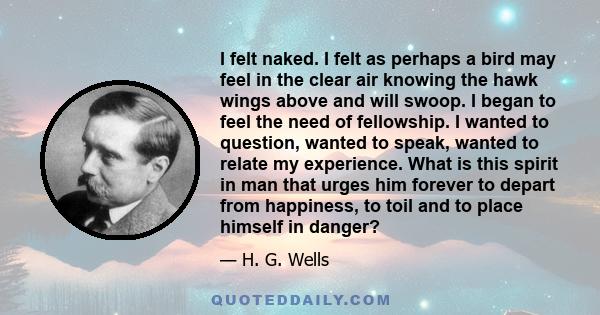 I felt naked. I felt as perhaps a bird may feel in the clear air knowing the hawk wings above and will swoop. I began to feel the need of fellowship. I wanted to question, wanted to speak, wanted to relate my experience. What is this spirit in man that urges him forever to depart from happiness, to toil and to place himself in danger?

— H. G. Wells

QUOTEDDAILY.COM